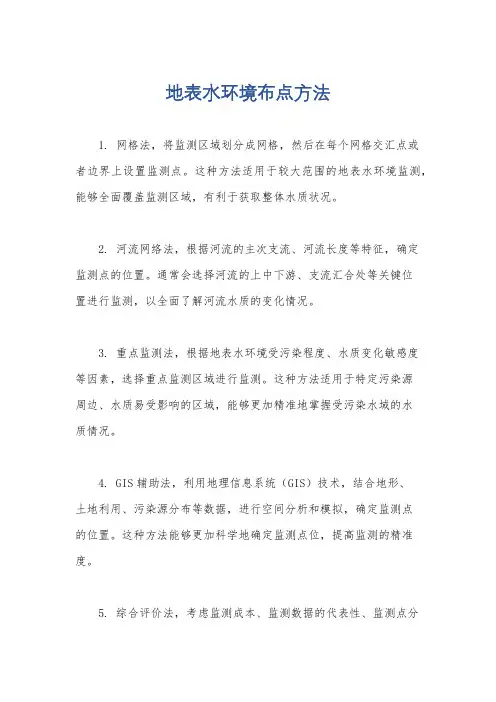 地表水环境布点方法

1. 网格法，将监测区域划分成网格，然后在每个网格交汇点或者边界上设置监测点。这种方法适用于较大范围的地表水环境监测，能够全面覆盖监测区域，有利于获取整体水质状况。

2. 河流网络法，根据河流的主次支流、河流长度等特征，确定监测点的位置。通常会选择河流的上中下游、支流汇合处等关键位置进行监测，以全面了解河流水质的变化情况。

3. 重点监测法，根据地表水环境受污染程度、水质变化敏感度等因素，选择重点监测区域进行监测。这种方法适用于特定污染源周边、水质易受影响的区域，能够更加精准地掌握受污染水域的水质情况。

4. GIS辅助法，利用地理信息系统（GIS）技术，结合地形、土地利用、污染源分布等数据，进行空间分析和模拟，确定监测点的位置。这种方法能够更加科学地确定监测点位，提高监测的精准度。

5. 综合评价法，考虑监测成本、监测数据的代表性、监测点分